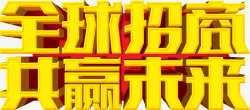 全球招商
共赢未来